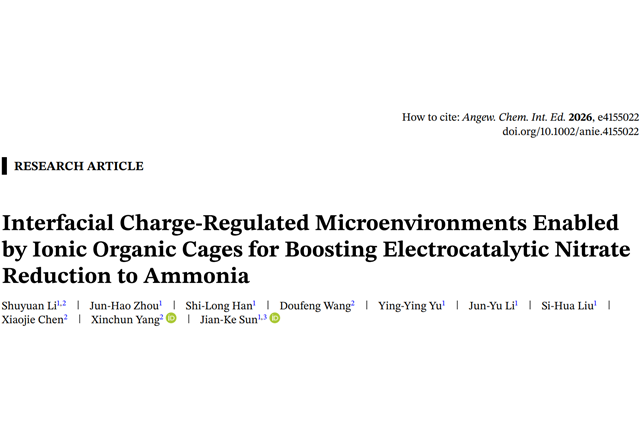 How to cite: Angew. Chem. Int. Ed. 2026, e4155022
doi.org/10.1002/anie.4155022

RESEARCH ARTICLE

Interfacial Charge-Regulated Microenvironments Enabled by Ionic Organic Cages for Boosting Electrocatalytic Nitrate Reduction to Ammonia

Shuyuan Li$^{1,2}$ | Jun-Hao Zhou$^{1}$ | Shi-Long Han$^{1}$ | Doufeng Wang$^{2}$ | Ying-Ying Yu$^{1}$ | Jun-Yu Li$^{1}$ | Si-Hua Liu$^{1}$ | Xiaojie Chen$^{2}$ | Xinchun Yang$^{2}$ | Jian-Ke Sun$^{1,3}$